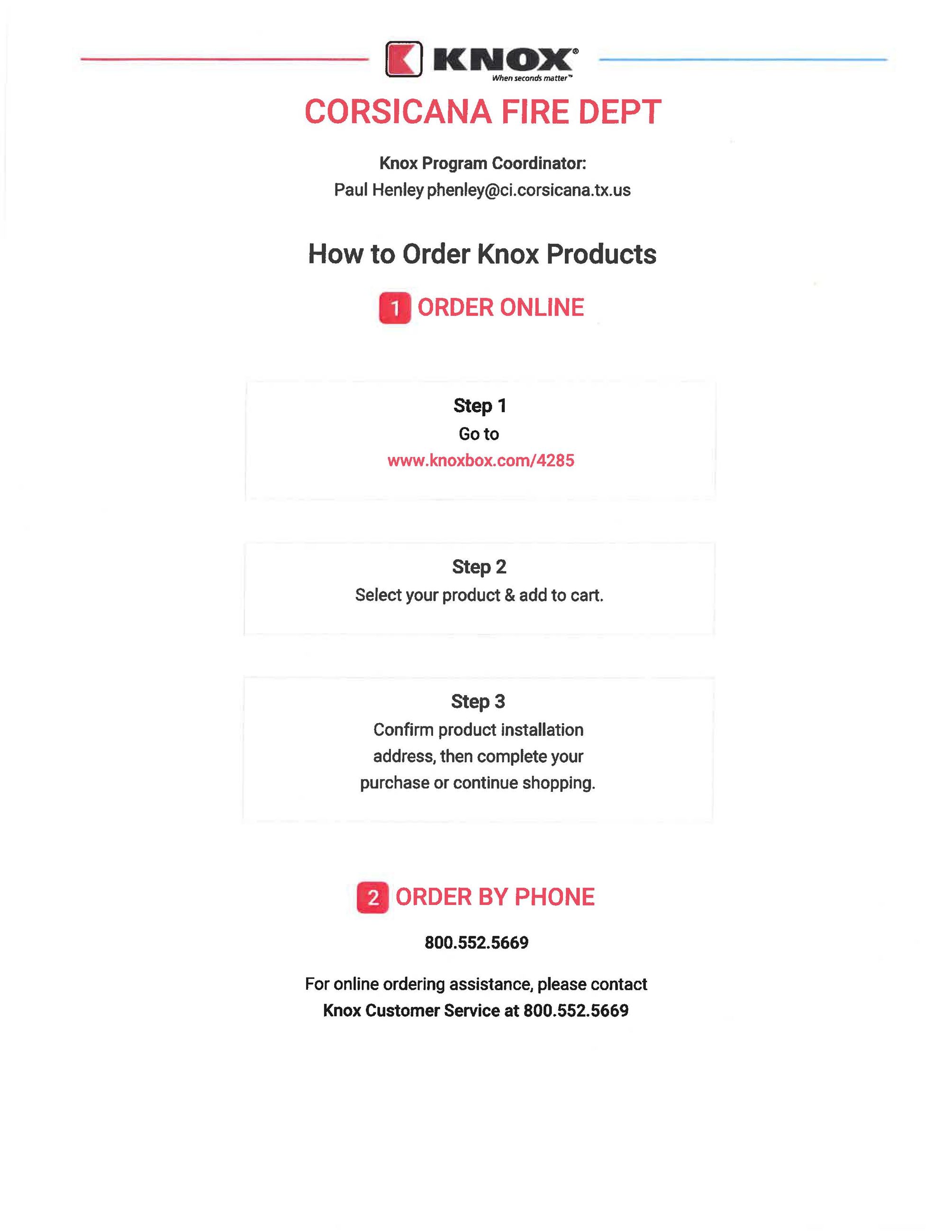 KNOX®
When seconds matter™

CORSICANA FIRE DEPT

Knox Program Coordinator:
Paul Henley phenley@ci.corsicana.tx.us

How to Order Knox Products

1 ORDER ONLINE

Step 1
Go to
www.knoxbox.com/4285

Step 2
Select your product & add to cart.

Step 3
Confirm product installation address, then complete your purchase or continue shopping.

2 ORDER BY PHONE

800.552.5669

For online ordering assistance, please contact
Knox Customer Service at 800.552.5669